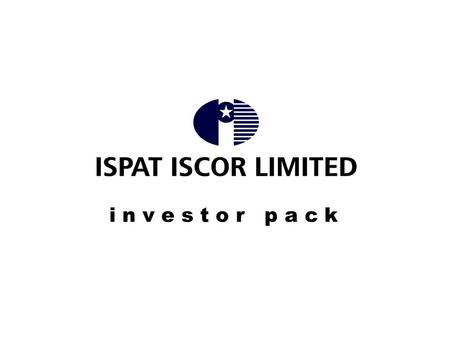 ISPAT ISCOR LIMITED

investor pack